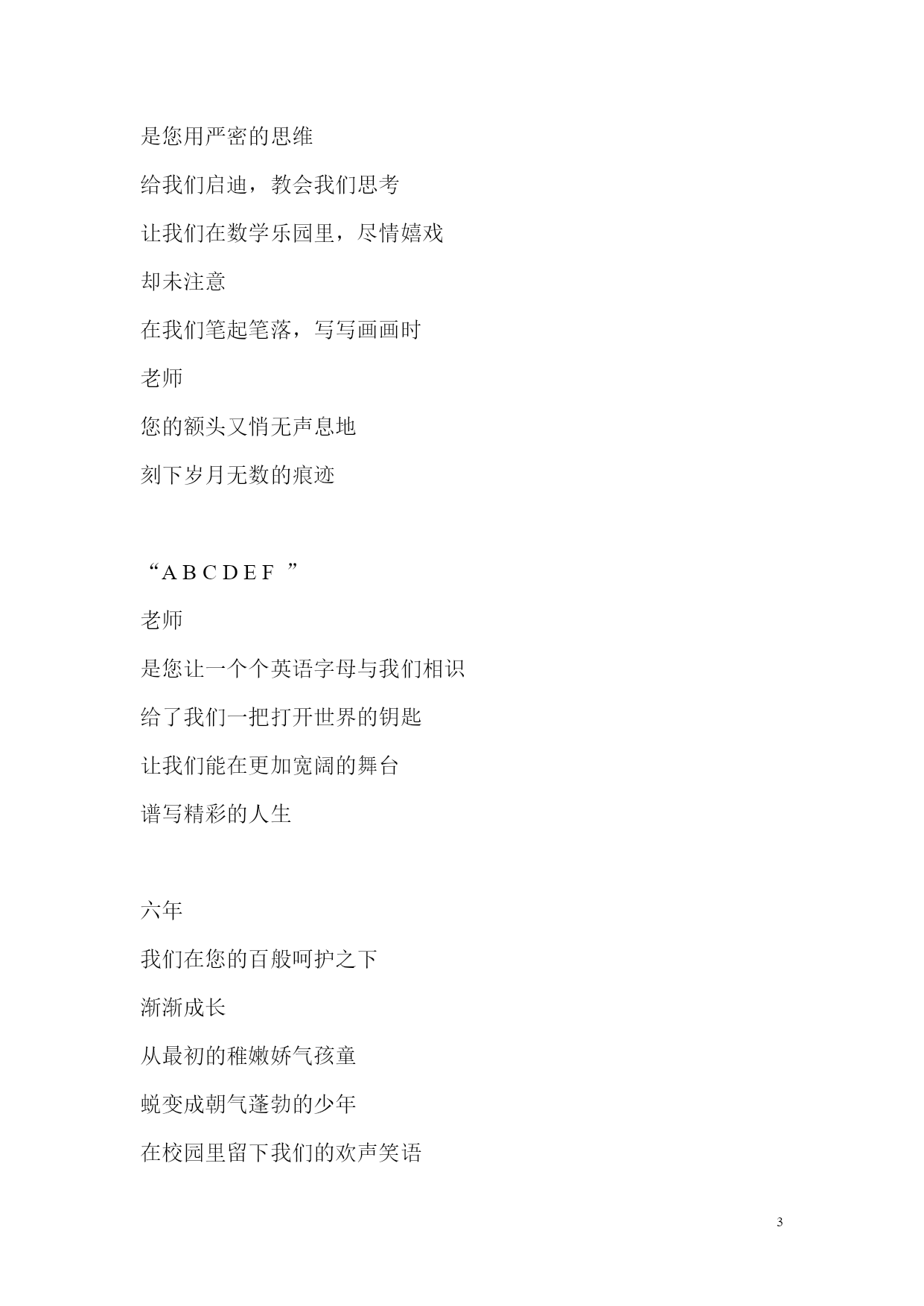 是您用严密的思维
给我们启迪，教会我们思考
让我们在数学乐园里，尽情嬉戏
却未注意
在我们笔起笔落，写写画画时
老师
您的额头又悄无声息地
刻下岁月无数的痕迹

“A B C D E F ”
老师
是您让一个个英语字母与我们相识
给了我们一把打开世界的钥匙
让我们能在更加宽阔的舞台
谱写精彩的人生

六年
我们在您的百般呵护之下
渐渐成长
从最初的稚嫩娇气孩童
蜕变成朝气蓬勃的少年
在校园里留下我们的欢声笑语

3